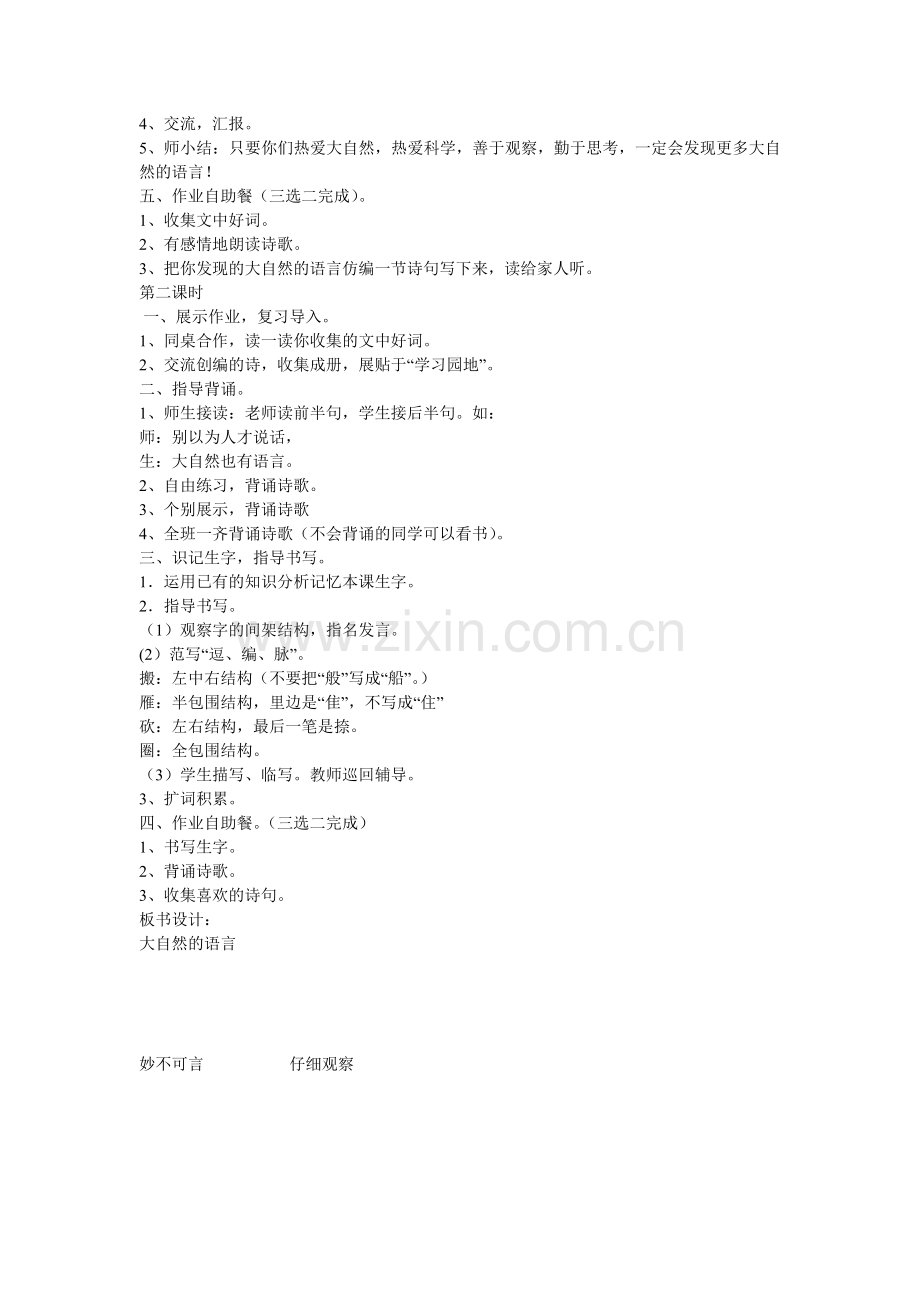 4、交流，汇报。
5、师小结：只要你们热爱大自然，热爱科学，善于观察，勤于思考，一定会发现更多大自然的语言！
五、作业自助餐（三选二完成）。
1、收集文中好词。
2、有感情地朗读诗歌。
3、把你发现的大自然的语言仿编一节诗句写下来，读给家人听。
第二课时
一、展示作业，复习导入。
1、同桌合作，读一读你收集的文中好词。
2、交流创编的诗，收集成册，展贴于“学习园地”。
二、指导背诵。
1、师生接读：老师读前半句，学生接后半句。如：
师：别以为人才说话，
生：大自然也有语言。
2、自由练习，背诵诗歌。
3、个别展示，背诵诗歌
4、全班一齐背诵诗歌（不会背诵的同学可以看书）。
三、识记生字，指导书写。
1．运用已有的知识分析记忆本课生字。
2．指导书写。
（1）观察字的间架结构，指名发言。
(2）范写“逗、编、脉”。
搬：左中右结构（不要把“般”写成“船”。）
雁：半包围结构，里边是“隹”，不写成“住”
砍：左右结构，最后一笔是捺。
圈：全包围结构。
（3）学生描写、临写。教师巡回辅导。
3、扩词积累。
四、作业自助餐。（三选二完成）
1、书写生字。
2、背诵诗歌。
3、收集喜欢的诗句。
板书设计：
大自然的语言

妙不可言 仔细观察

www.zixin.com.cn